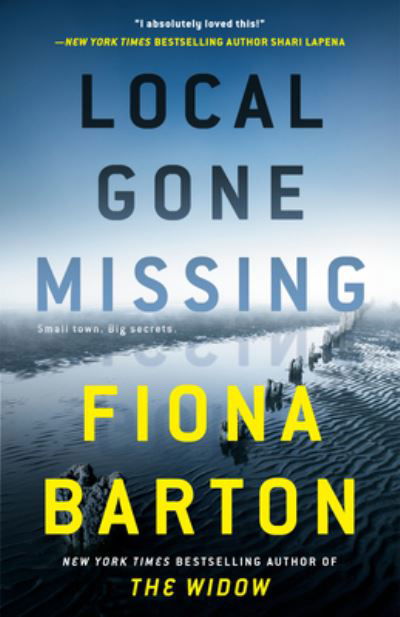 "I absolutely loved this!"
—NEW YORK TIMES BESTSELLING AUTHOR SHARI LAPENA

LOCAL
GONE
MISSING

Small town. Big secrets.

FIONA
BARTON

NEW YORK TIMES BESTSELLING AUTHOR OF
THE WIDOW